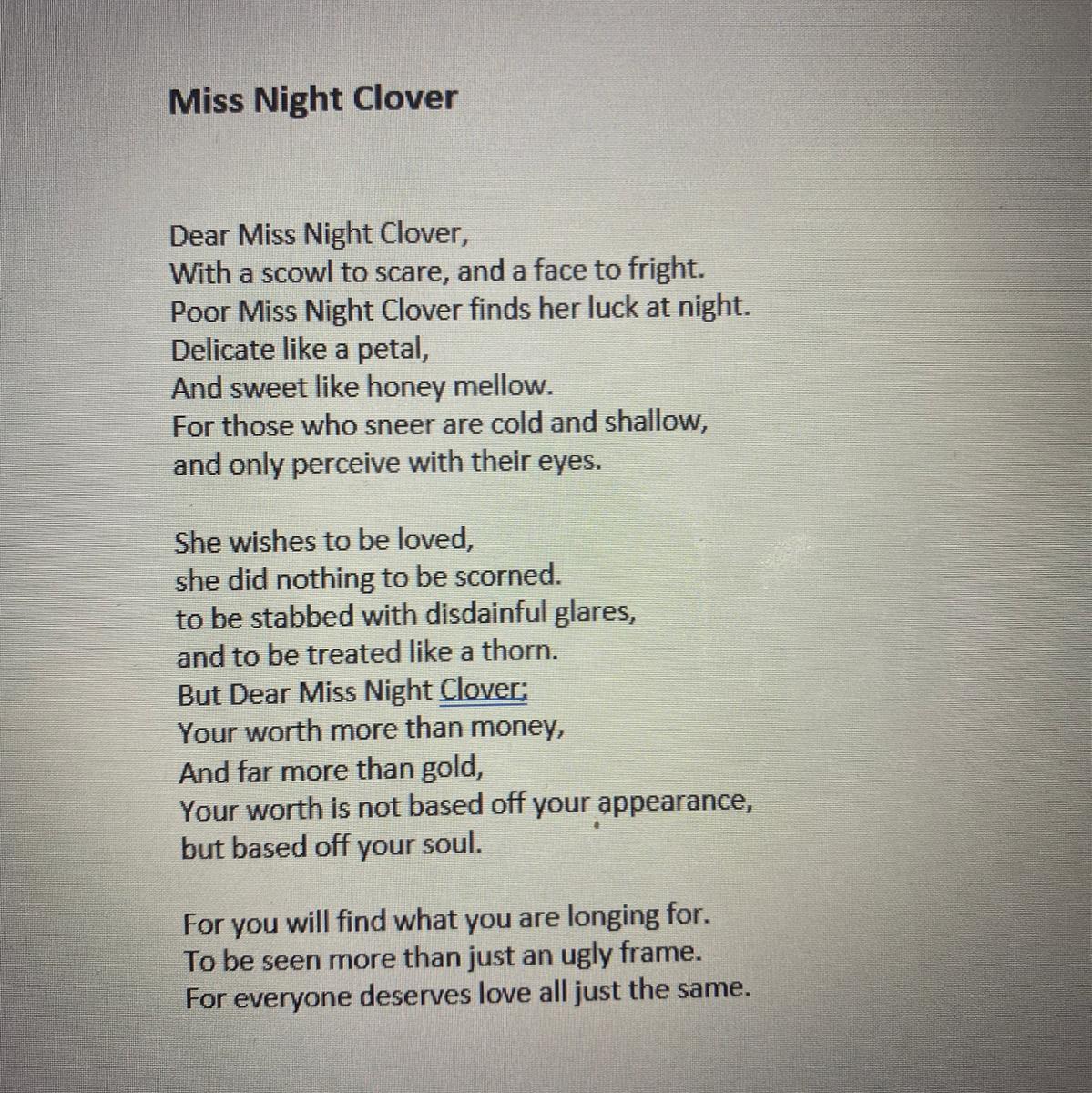 Miss Night Clover

Dear Miss Night Clover,
With a scowl to scare, and a face to fright.
Poor Miss Night Clover finds her luck at night.
Delicate like a petal,
And sweet like honey mellow.
For those who sneer are cold and shallow,
and only perceive with their eyes.

She wishes to be loved,
she did nothing to be scorned.
to be stabbed with disdainful glares,
and to be treated like a thorn.
But Dear Miss Night Clover;
Your worth more than money,
And far more than gold,
Your worth is not based off your appearance,
but based off your soul.

For you will find what you are longing for.
To be seen more than just an ugly frame.
For everyone deserves love all just the same.